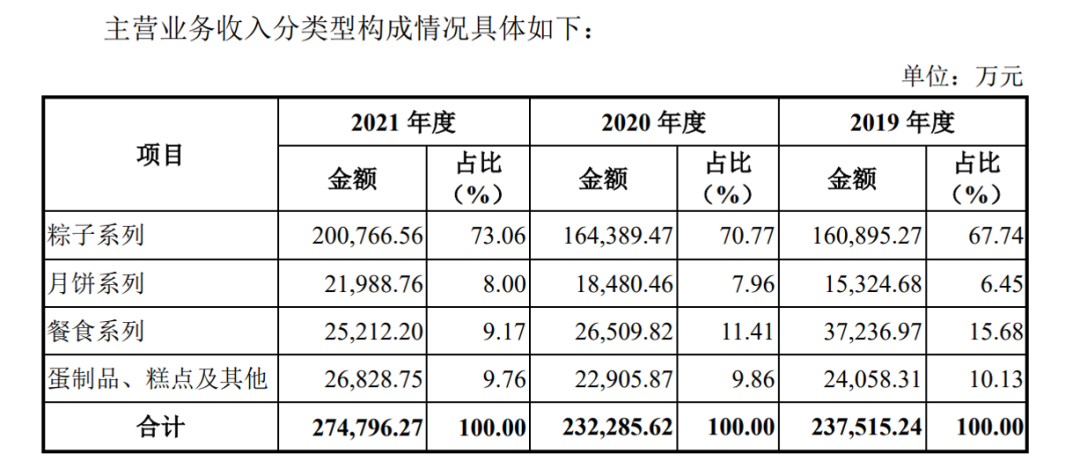 主营业务收入分类型构成情况具体如下：

单位：万元

| 项目 | 2021 年度 金额 | 2021 年度 占比（%） | 2020 年度 金额 | 2020 年度 占比（%） | 2019 年度 金额 | 2019 年度 占比（%） |
|---|---|---|---|---|---|---|
| 粽子系列 | 200,766.56 | 73.06 | 164,389.47 | 70.77 | 160,895.27 | 67.74 |
| 月饼系列 | 21,988.76 | 8.00 | 18,480.46 | 7.96 | 15,324.68 | 6.45 |
| 餐食系列 | 25,212.20 | 9.17 | 26,509.82 | 11.41 | 37,236.97 | 15.68 |
| 蛋制品、糕点及其他 | 26,828.75 | 9.76 | 22,905.87 | 9.86 | 24,058.31 | 10.13 |
| 合计 | 274,796.27 | 100.00 | 232,285.62 | 100.00 | 237,515.24 | 100.00 |